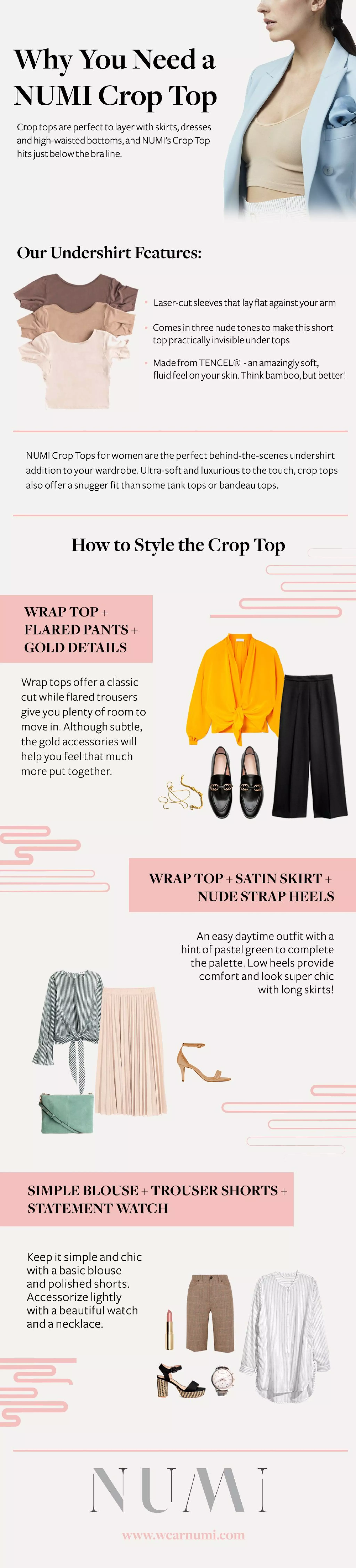 Why You Need a NUMI Crop Top

Crop tops are perfect to layer with skirts, dresses and high-waisted bottoms, and NUMI's Crop Top hits just below the bra line.

Our Undershirt Features:

• Laser-cut sleeves that lay flat against your arm

• Comes in three nude tones to make this short top practically invisible under tops

• Made from TENCEL® - an amazingly soft, fluid feel on your skin. Think bamboo, but better!

NUMI Crop Tops for women are the perfect behind-the-scenes undershirt addition to your wardrobe. Ultra-soft and luxurious to the touch, crop tops also offer a snugger fit than some tank tops or bandeau tops.

How to Style the Crop Top

WRAP TOP + FLARED PANTS + GOLD DETAILS

Wrap tops offer a classic cut while flared trousers give you plenty of room to move in. Although subtle, the gold accessories will help you feel that much more put together.

WRAP TOP + SATIN SKIRT + NUDE STRAP HEELS

An easy daytime outfit with a hint of pastel green to complete the palette. Low heels provide comfort and look super chic with long skirts!

SIMPLE BLOUSE + TROUSER SHORTS + STATEMENT WATCH

Keep it simple and chic with a basic blouse and polished shorts. Accessorize lightly with a beautiful watch and a necklace.

NUMI

www.wearnumi.com